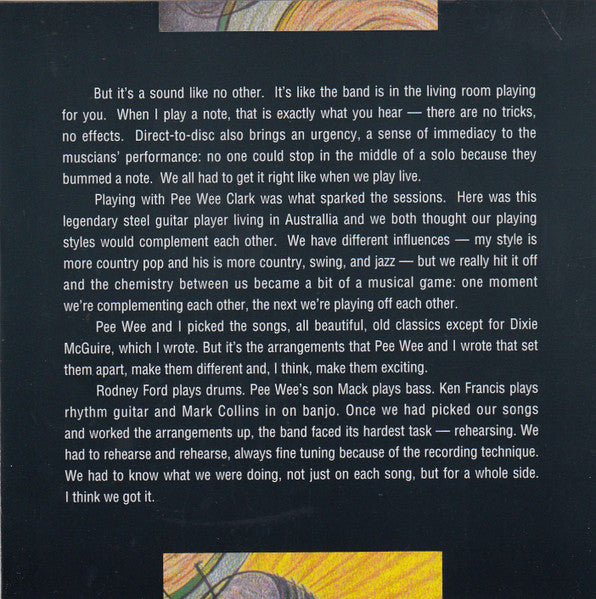 But it's a sound like no other. It's like the band is in the living room playing for you. When I play a note, that is exactly what you hear — there are no tricks, no effects. Direct-to-disc also brings an urgency, a sense of immediacy to the muscians' performance: no one could stop in the middle of a solo because they bummed a note. We all had to get it right like when we play live.

Playing with Pee Wee Clark was what sparked the sessions. Here was this legendary steel guitar player living in Australlia and we both thought our playing styles would complement each other. We have different influences — my style is more country pop and his is more country, swing, and jazz — but we really hit it off and the chemistry between us became a bit of a musical game: one moment we're complementing each other, the next we're playing off each other.

Pee Wee and I picked the songs, all beautiful, old classics except for Dixie McGuire, which I wrote. But it's the arrangements that Pee Wee and I wrote that set them apart, make them different and, I think, make them exciting.

Rodney Ford plays drums. Pee Wee's son Mack plays bass. Ken Francis plays rhythm guitar and Mark Collins in on banjo. Once we had picked our songs and worked the arrangements up, the band faced its hardest task — rehearsing. We had to rehearse and rehearse, always fine tuning because of the recording technique. We had to know what we were doing, not just on each song, but for a whole side. I think we got it.